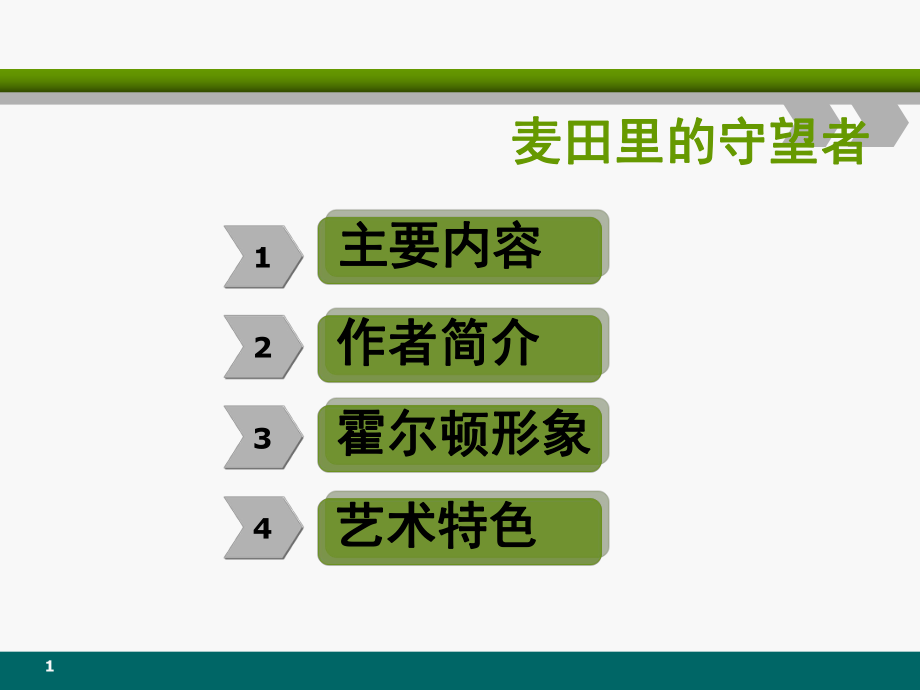 麦田里的守望者

1 主要内容

2 作者简介

3 霍尔顿形象

4 艺术特色

1